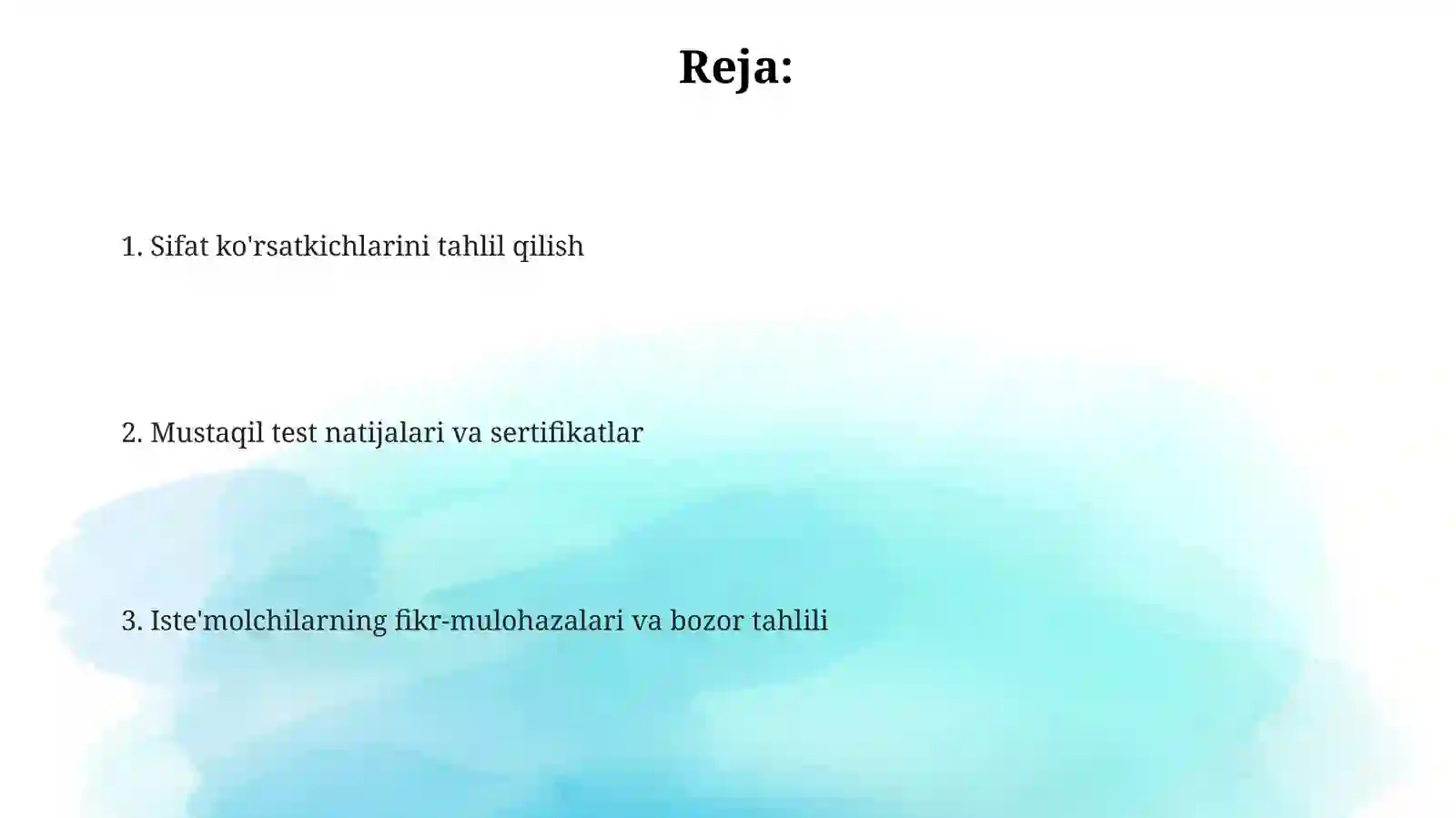 Reja:

1. Sifat ko'rsatkichlarini tahlil qilish

2. Mustaqil test natijalari va sertifikatlar

3. Iste'molchilarning fikr-mulohazalari va bozor tahlili